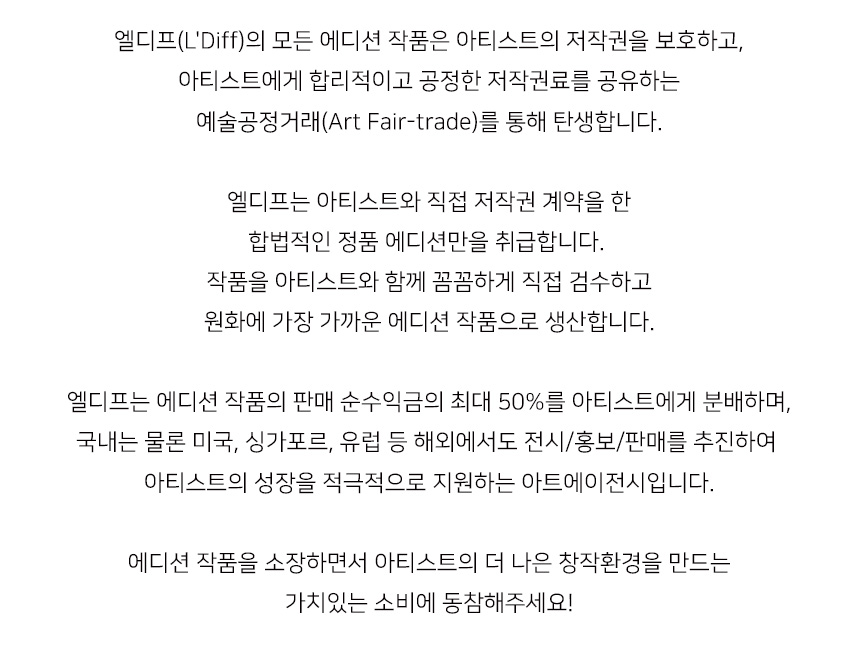 엘디프(L'Diff)의 모든 에디션 작품은 아티스트의 저작권을 보호하고, 아티스트에게 합리적이고 공정한 저작권료를 공유하는 예술공정거래(Art Fair-trade)를 통해 탄생합니다.

엘디프는 아티스트와 직접 저작권 계약을 한 합법적인 정품 에디션만을 취급합니다. 작품을 아티스트와 함께 꼼꼼하게 직접 검수하고 원화에 가장 가까운 에디션 작품으로 생산합니다.

엘디프는 에디션 작품의 판매 순수익금의 최대 50%를 아티스트에게 분배하며, 국내는 물론 미국, 싱가포르, 유럽 등 해외에서도 전시/홍보/판매를 추진하여 아티스트의 성장을 적극적으로 지원하는 아트에이전시입니다.

에디션 작품을 소장하면서 아티스트의 더 나은 창작환경을 만드는 가치있는 소비에 동참해주세요!